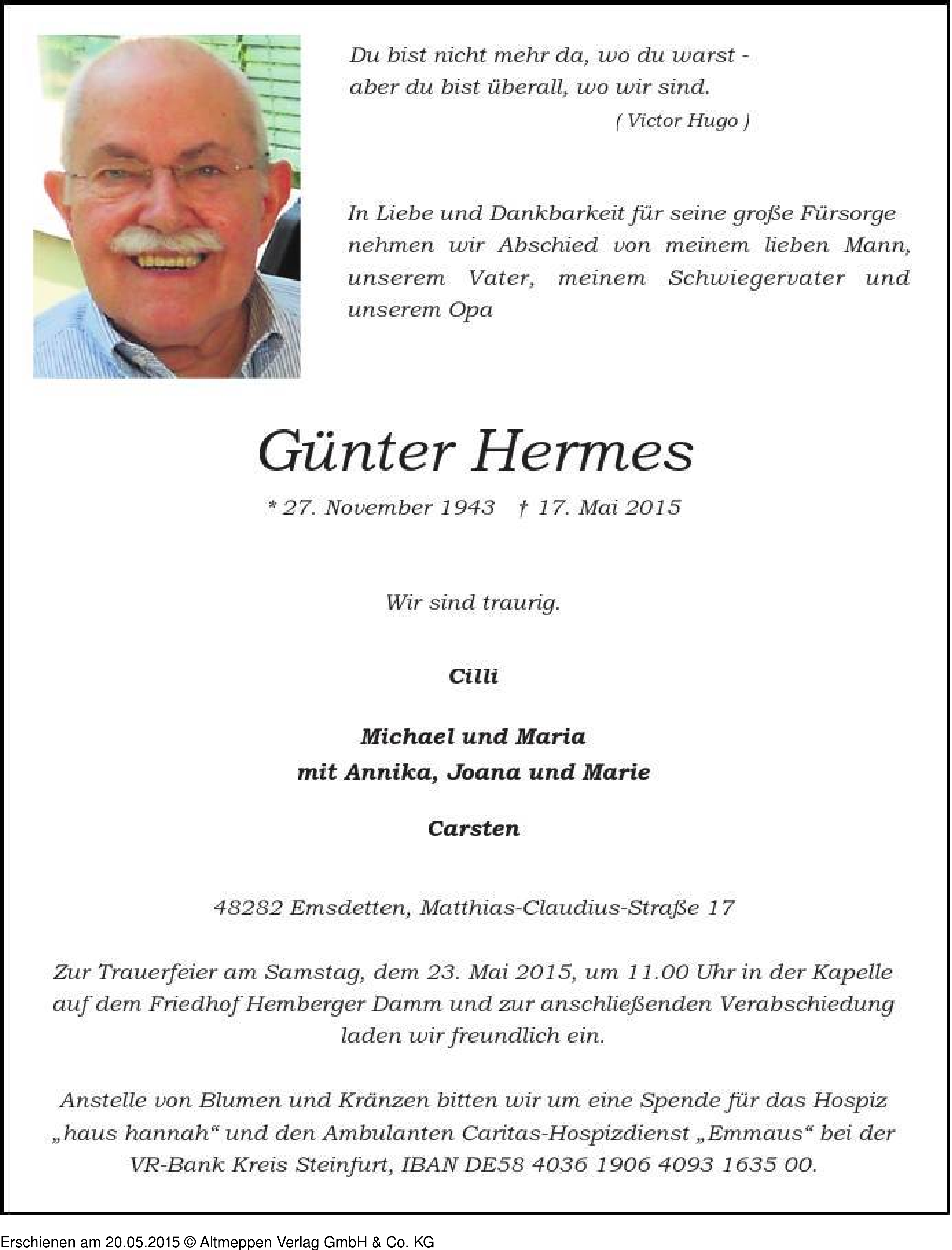 Du bist nicht mehr da, wo du warst -
aber du bist überall, wo wir sind.
( Victor Hugo )

In Liebe und Dankbarkeit für seine große Fürsorge nehmen wir Abschied von meinem lieben Mann, unserem Vater, meinem Schwiegervater und unserem Opa

Günter Hermes

* 27. November 1943 † 17. Mai 2015

Wir sind traurig.

Cilli

Michael und Maria
mit Annika, Joana und Marie

Carsten

48282 Emsdetten, Matthias-Claudius-Straße 17

Zur Trauerfeier am Samstag, dem 23. Mai 2015, um 11.00 Uhr in der Kapelle auf dem Friedhof Hemberger Damm und zur anschließenden Verabschiedung laden wir freundlich ein.

Anstelle von Blumen und Kränzen bitten wir um eine Spende für das Hospiz „haus hannah“ und den Ambulanten Caritas-Hospizdienst „Emmaus“ bei der VR-Bank Kreis Steinfurt, IBAN DE58 4036 1906 4093 1635 00.

Erschienen am 20.05.2015 © Altmeppen Verlag GmbH & Co. KG